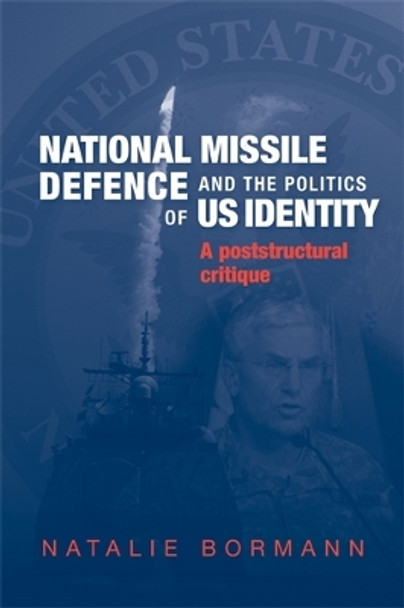 UNITED STATES

NATIONAL MISSILE DEFENCE AND THE POLITICS OF US IDENTITY

A poststructural critique

NATALIE BORMANN